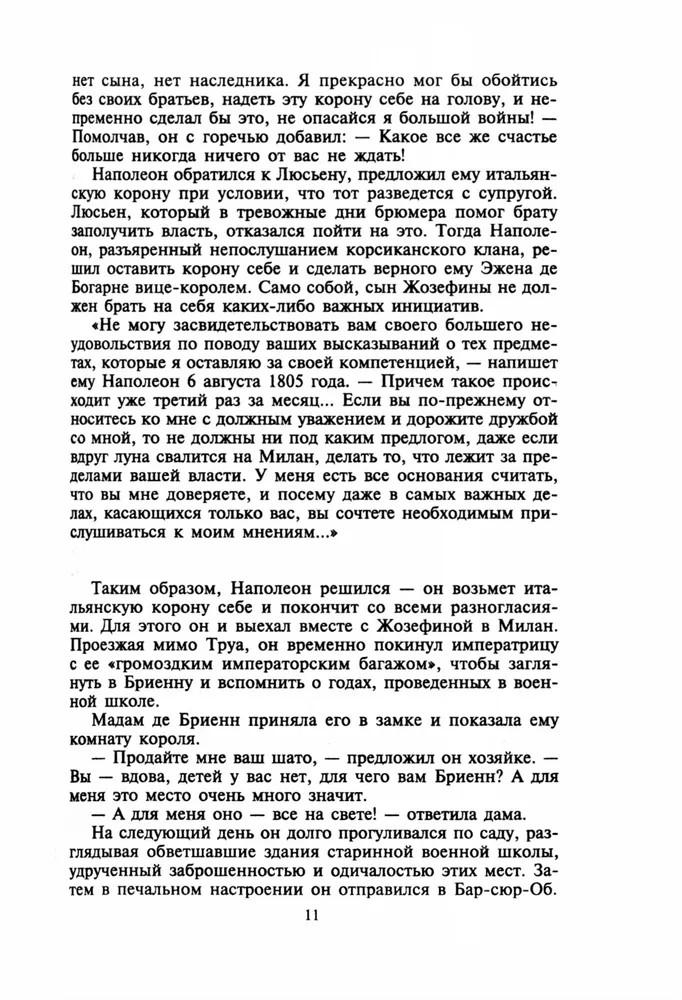 нет сына, нет наследника. Я прекрасно мог бы обойтись без своих братьев, надеть эту корону себе на голову, и непременно сделал бы это, не опасайся я большой войны! — Помолчав, он с горечью добавил: — Какое все же счастье больше никогда ничего от вас не ждать!

Наполеон обратился к Люсьену, предложил ему итальянскую корону при условии, что тот разведется с супругой. Люсьен, который в тревожные дни брюмера помог брату заполучить власть, отказался пойти на это. Тогда Наполеон, разъяренный непослушанием корсиканского клана, решил оставить корону себе и сделать верного ему Эжена де Богарне вице-королем. Само собой, сын Жозефины не должен брать на себя каких-либо важных инициатив.

«Не могу засвидетельствовать вам своего большего неудовольствия по поводу ваших высказываний о тех предметах, которые я оставляю за своей компетенцией, — напишет ему Наполеон 6 августа 1805 года. — Причем такое происходит уже третий раз за месяц... Если вы по-прежнему относитесь ко мне с должным уважением и дорожите дружбой со мной, то не должны ни под каким предлогом, даже если вдруг луна свалится на Милан, делать то, что лежит за пределами вашей власти. У меня есть все основания считать, что вы мне доверяете, и посему даже в самых важных делах, касающихся только вас, вы сочтете необходимым прислушиваться к моим мнениям...»

Таким образом, Наполеон решился — он возьмет итальянскую корону себе и покончит со всеми разногласиями. Для этого он и выехал вместе с Жозефиной в Милан. Проезжая мимо Труа, он временно покинул императрицу с ее «громоздким императорским багажом», чтобы заглянуть в Бриенну и вспомнить о годах, проведенных в военной школе.

Мадам де Бриенн приняла его в замке и показала ему комнату короля.

— Продайте мне ваш шато, — предложил он хозяйке. — Вы — вдова, детей у вас нет, для чего вам Бриенн? А для меня это место очень много значит.

— А для меня оно — все на свете! — ответила дама.

На следующий день он долго прогуливался по саду, разглядывая обветшавшие здания старинной военной школы, удрученный заброшенностью и одичалостью этих мест. Затем в печальном настроении он отправился в Бар-сюр-Об.

11